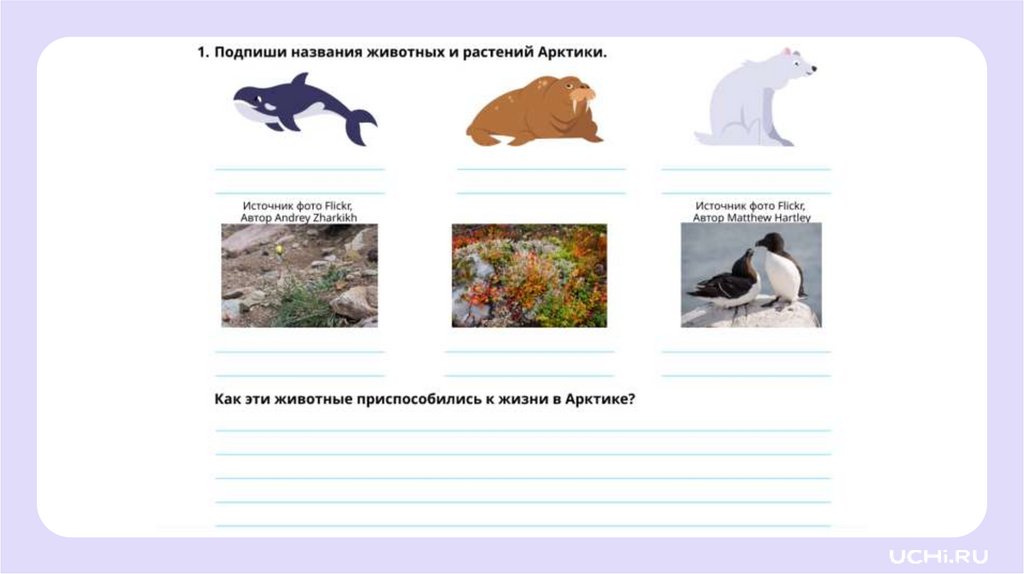 1. Подпиши названия животных и растений Арктики.

____
____

____
____

____
____

Источник фото Flickr,
Автор Andrey Zharkikh

Источник фото Flickr,
Автор Matthew Hartley

____
____

____
____

____
____

Как эти животные приспособились к жизни в Арктике?

____
____
____
____
____

UCHi.RU